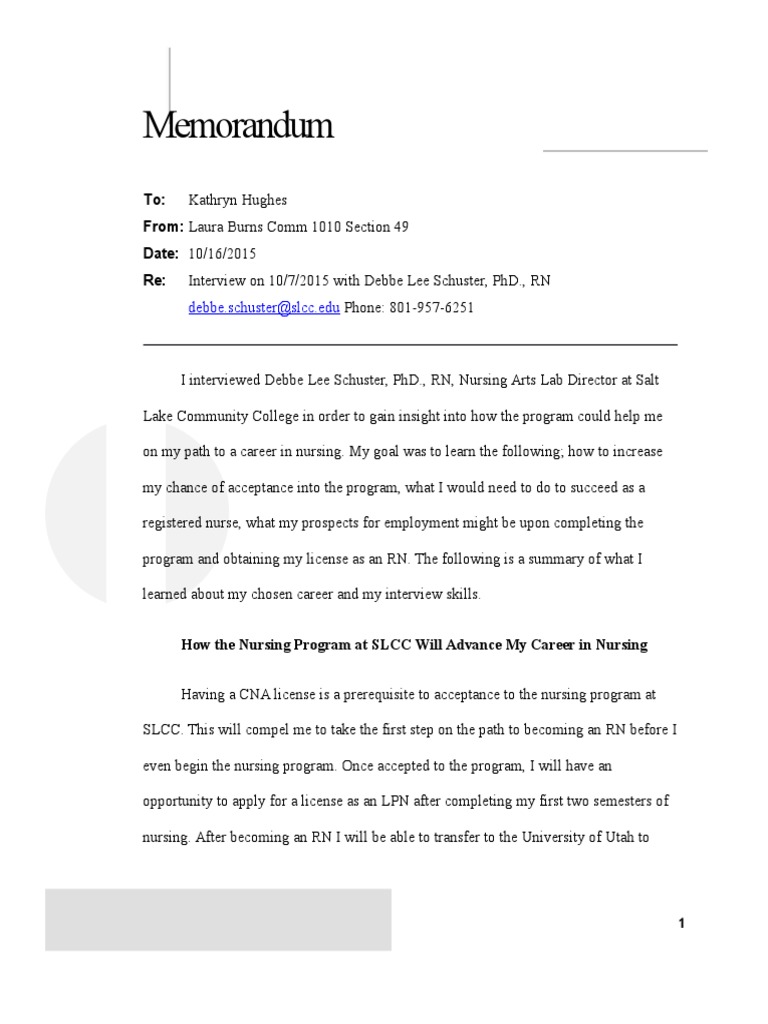 Memorandum

To: Kathryn Hughes
From: Laura Burns Comm 1010 Section 49
Date: 10/16/2015
Re: Interview on 10/7/2015 with Debbe Lee Schuster, PhD., RN
debbe.schuster@slcc.edu Phone: 801-957-6251

I interviewed Debbe Lee Schuster, PhD., RN, Nursing Arts Lab Director at Salt Lake Community College in order to gain insight into how the program could help me on my path to a career in nursing. My goal was to learn the following; how to increase my chance of acceptance into the program, what I would need to do to succeed as a registered nurse, what my prospects for employment might be upon completing the program and obtaining my license as an RN. The following is a summary of what I learned about my chosen career and my interview skills.

How the Nursing Program at SLCC Will Advance My Career in Nursing

Having a CNA license is a prerequisite to acceptance to the nursing program at SLCC. This will compel me to take the first step on the path to becoming an RN before I even begin the nursing program. Once accepted to the program, I will have an opportunity to apply for a license as an LPN after completing my first two semesters of nursing. After becoming an RN I will be able to transfer to the University of Utah to

1